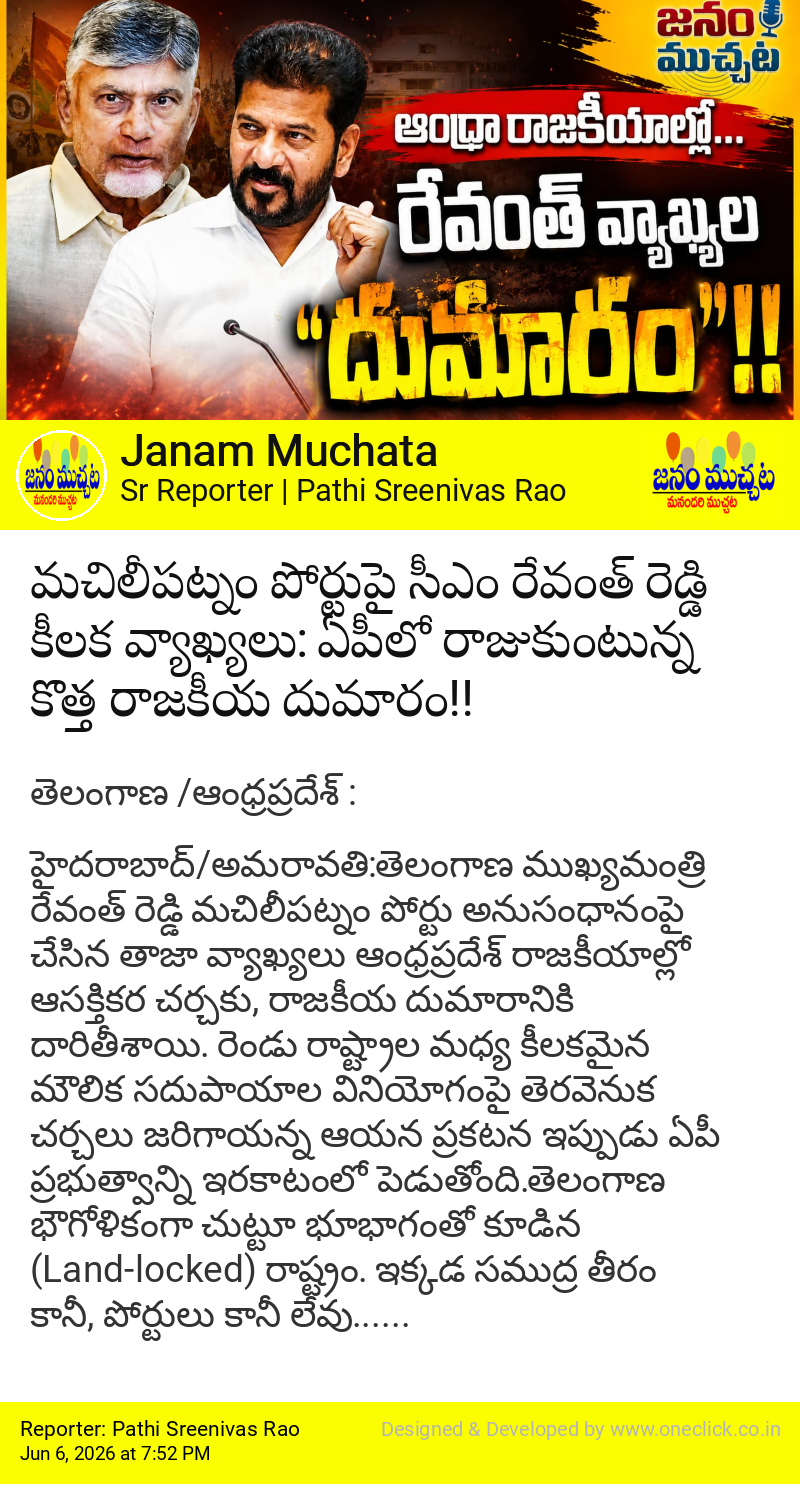 జనం ముచ్చట

ఆంధ్రా రాజకీయాల్లో...

రేవంత్ వ్యాఖ్యల

"దుమారం"!!

జనం ముచ్చట
మనందరి ముచ్చట

Janam Muchata
Sr Reporter | Pathi Sreenivas Rao

జనం ముచ్చట
మనందరి ముచ్చట

మచిలీపట్నం పోర్టుపై సీఎం రేవంత్ రెడ్డి కీలక వ్యాఖ్యలు: ఏపీలో రాజుకుంటున్న కొత్త రాజకీయ దుమారం!!

తెలంగాణ /ఆంధ్రప్రదేశ్ :

హైదరాబాద్/అమరావతి:తెలంగాణ ముఖ్యమంత్రి రేవంత్ రెడ్డి మచిలీపట్నం పోర్టు అనుసంధానంపై చేసిన తాజా వ్యాఖ్యలు ఆంధ్రప్రదేశ్ రాజకీయాల్లో ఆసక్తికర చర్చకు, రాజకీయ దుమారానికి దారితీశాయి. రెండు రాష్ట్రాల మధ్య కీలకమైన మౌలిక సదుపాయాల వినియోగంపై తెరవెనుక చర్చలు జరిగాయన్న ఆయన ప్రకటన ఇప్పుడు ఏపీ ప్రభుత్వాన్ని ఇరకాటంలో పెడుతోంది.తెలంగాణ భౌగోళికంగా చుట్టూ భూభాగంతో కూడిన (Land-locked) రాష్ట్రం. ఇక్కడ సముద్ర తీరం కానీ, పోర్టులు కానీ లేవు......

Reporter: Pathi Sreenivas Rao
Jun 6, 2026 at 7:52 PM

Designed & Developed by www.oneclick.co.in